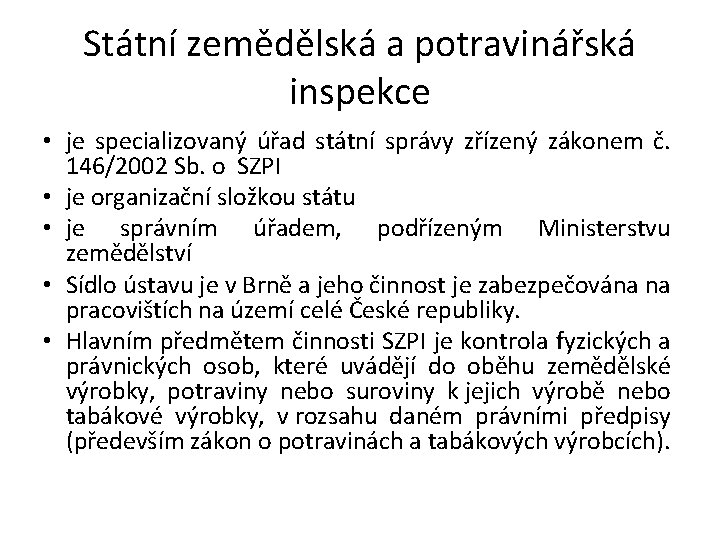 Státní zemědělská a potravinářská inspekce

• je specializovaný úřad státní správy zřízený zákonem č. 146/2002 Sb. o SZPI
• je organizační složkou státu
• je správním úřadem, podřízeným Ministerstvu zemědělství
• Sídlo ústavu je v Brně a jeho činnost je zabezpečována na pracovištích na území celé České republiky.
• Hlavním předmětem činnosti SZPI je kontrola fyzických a právnických osob, které uvádějí do oběhu zemědělské výrobky, potraviny nebo suroviny k jejich výrobě nebo tabákové výrobky, v rozsahu daném právními předpisy (především zákon o potravinách a tabákových výrobcích).